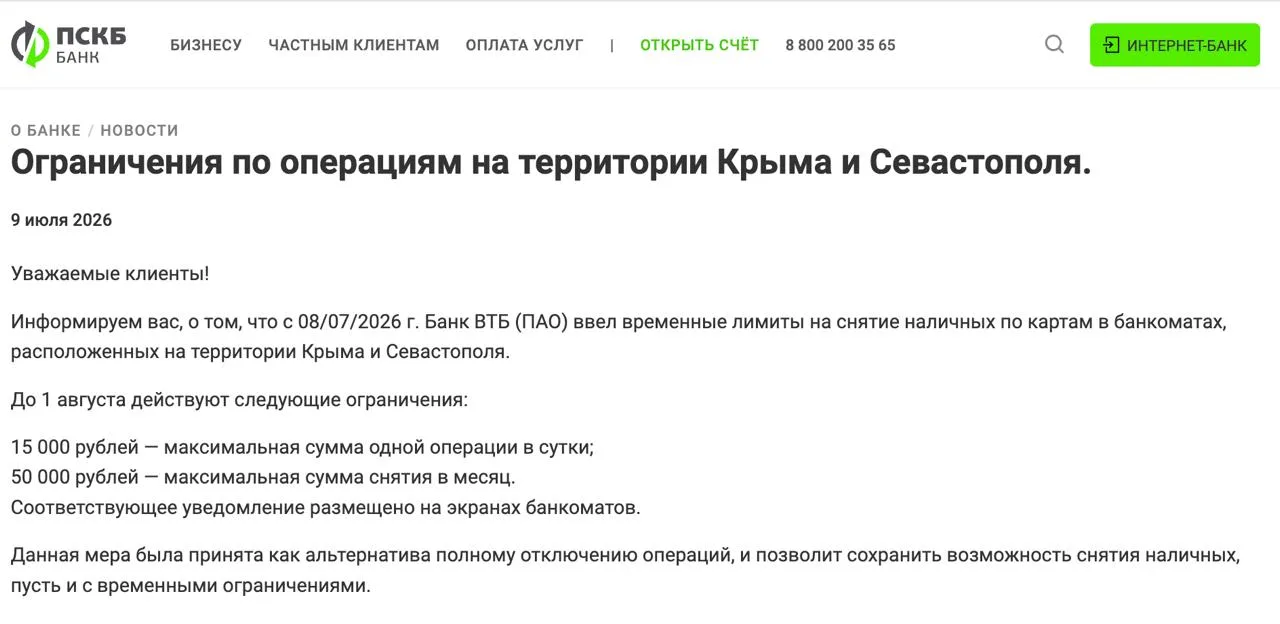 ПСКБ
БАНК

БИЗНЕСУ ЧАСТНЫМ КЛИЕНТАМ ОПЛАТА УСЛУГ | ОТКРЫТЬ СЧЁТ 8 800 200 35 65

ИНТЕРНЕТ-БАНК

О БАНКЕ / НОВОСТИ

Ограничения по операциям на территории Крыма и Севастополя.

9 июля 2026

Уважаемые клиенты!

Информируем вас, о том, что с 08/07/2026 г. Банк ВТБ (ПАО) ввел временные лимиты на снятие наличных по картам в банкоматах, расположенных на территории Крыма и Севастополя.

До 1 августа действуют следующие ограничения:

15 000 рублей — максимальная сумма одной операции в сутки;
50 000 рублей — максимальная сумма снятия в месяц.
Соответствующее уведомление размещено на экранах банкоматов.

Данная мера была принята как альтернатива полному отключению операций, и позволит сохранить возможность снятия наличных, пусть и с временными ограничениями.